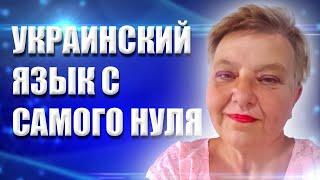 УКРАИНСКИЙ ЯЗЫК С САМОГО НУЛЯ